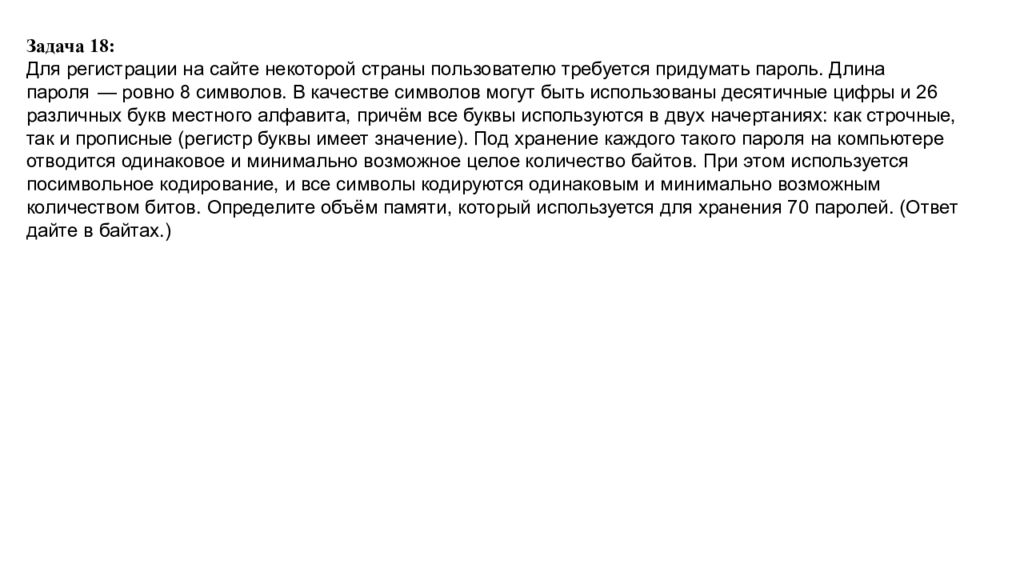 Задача 18:
Для регистрации на сайте некоторой страны пользователю требуется придумать пароль. Длина пароля — ровно 8 символов. В качестве символов могут быть использованы десятичные цифры и 26 различных букв местного алфавита, причём все буквы используются в двух начертаниях: как строчные, так и прописные (регистр буквы имеет значение). Под хранение каждого такого пароля на компьютере отводится одинаковое и минимально возможное целое количество байтов. При этом используется посимвольное кодирование, и все символы кодируются одинаковым и минимально возможным количеством битов. Определите объём памяти, который используется для хранения 70 паролей. (Ответ дайте в байтах.)